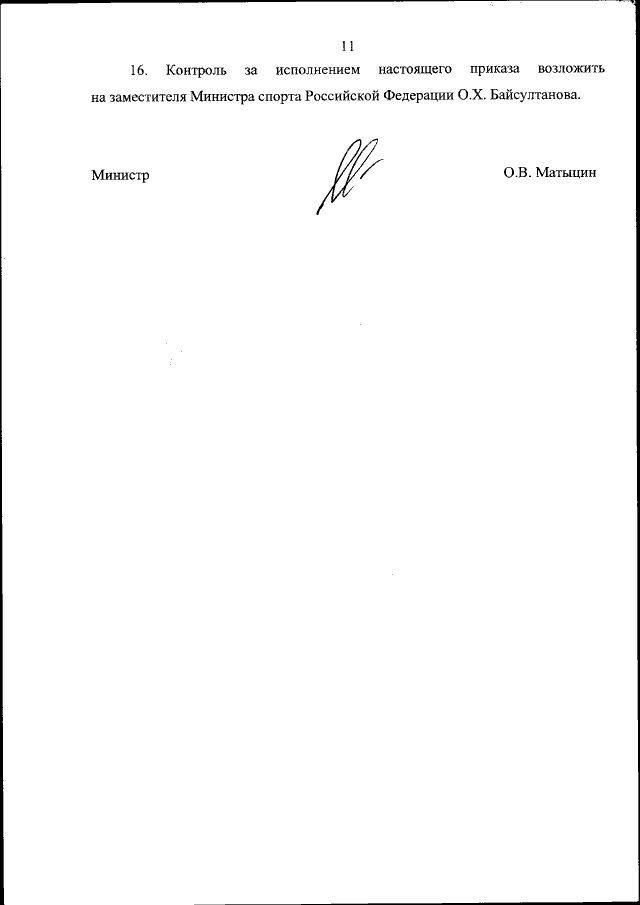 11

16. Контроль за исполнением настоящего приказа возложить на заместителя Министра спорта Российской Федерации О.Х. Байсултанова.

Министр

О.В. Матыцин